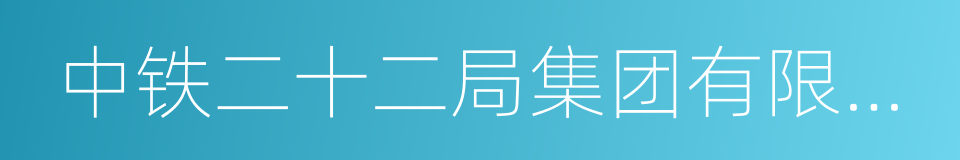 中铁二十二局集团有限...